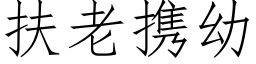 扶老携幼